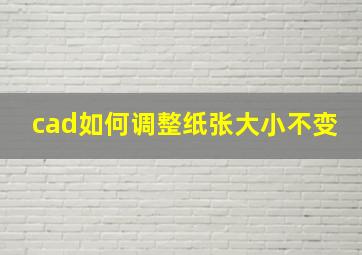 cad如何调整纸张大小不变